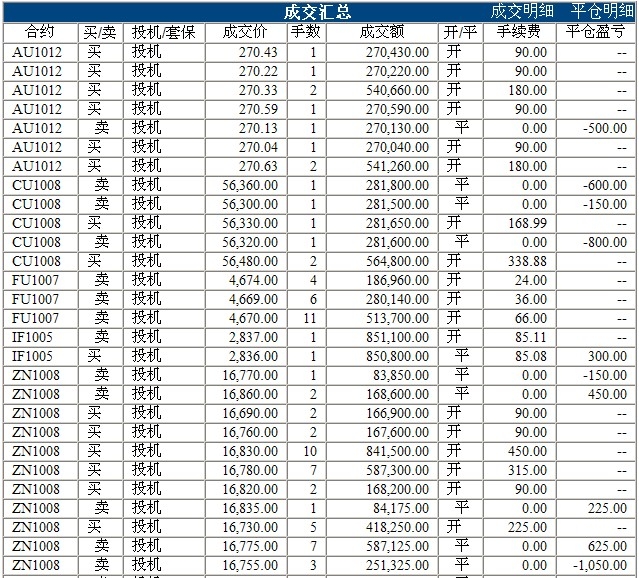 成交汇总 成交明细 平仓明细

| 合约 | 买/卖 | 投机/套保 | 成交价 | 手数 | 成交额 | 开/平 | 手续费 | 平仓盈亏 |
|---|---|---|---|---|---|---|---|---|
| AU1012 | 买 | 投机 | 270.43 | 1 | 270,430.00 | 开 | 90.00 | -- |
| AU1012 | 买 | 投机 | 270.22 | 1 | 270,220.00 | 开 | 90.00 | -- |
| AU1012 | 买 | 投机 | 270.33 | 2 | 540,660.00 | 开 | 180.00 | -- |
| AU1012 | 买 | 投机 | 270.59 | 1 | 270,590.00 | 开 | 90.00 | -- |
| AU1012 | 卖 | 投机 | 270.13 | 1 | 270,130.00 | 平 | 0.00 | -500.00 |
| AU1012 | 买 | 投机 | 270.04 | 1 | 270,040.00 | 开 | 90.00 | -- |
| AU1012 | 买 | 投机 | 270.63 | 2 | 541,260.00 | 开 | 180.00 | -- |
| CU1008 | 卖 | 投机 | 56,360.00 | 1 | 281,800.00 | 平 | 0.00 | -600.00 |
| CU1008 | 卖 | 投机 | 56,300.00 | 1 | 281,500.00 | 平 | 0.00 | -150.00 |
| CU1008 | 买 | 投机 | 56,330.00 | 1 | 281,650.00 | 开 | 168.99 | -- |
| CU1008 | 卖 | 投机 | 56,320.00 | 1 | 281,600.00 | 平 | 0.00 | -800.00 |
| CU1008 | 买 | 投机 | 56,480.00 | 2 | 564,800.00 | 开 | 338.88 | -- |
| FU1007 | 卖 | 投机 | 4,674.00 | 4 | 186,960.00 | 开 | 24.00 | -- |
| FU1007 | 卖 | 投机 | 4,669.00 | 6 | 280,140.00 | 开 | 36.00 | -- |
| FU1007 | 卖 | 投机 | 4,670.00 | 11 | 513,700.00 | 开 | 66.00 | -- |
| IF1005 | 卖 | 投机 | 2,837.00 | 1 | 851,100.00 | 开 | 85.11 | -- |
| IF1005 | 买 | 投机 | 2,836.00 | 1 | 850,800.00 | 平 | 85.08 | 300.00 |
| ZN1008 | 卖 | 投机 | 16,770.00 | 1 | 83,850.00 | 平 | 0.00 | -150.00 |
| ZN1008 | 卖 | 投机 | 16,860.00 | 2 | 168,600.00 | 平 | 0.00 | 450.00 |
| ZN1008 | 买 | 投机 | 16,690.00 | 2 | 166,900.00 | 开 | 90.00 | -- |
| ZN1008 | 买 | 投机 | 16,760.00 | 2 | 167,600.00 | 开 | 90.00 | -- |
| ZN1008 | 买 | 投机 | 16,830.00 | 10 | 841,500.00 | 开 | 450.00 | -- |
| ZN1008 | 买 | 投机 | 16,780.00 | 7 | 587,300.00 | 开 | 315.00 | -- |
| ZN1008 | 买 | 投机 | 16,820.00 | 2 | 168,200.00 | 开 | 90.00 | -- |
| ZN1008 | 卖 | 投机 | 16,835.00 | 1 | 84,175.00 | 平 | 0.00 | 225.00 |
| ZN1008 | 买 | 投机 | 16,730.00 | 5 | 418,250.00 | 开 | 225.00 | -- |
| ZN1008 | 卖 | 投机 | 16,775.00 | 7 | 587,125.00 | 平 | 0.00 | 625.00 |
| ZN1008 | 卖 | 投机 | 16,755.00 | 3 | 251,325.00 | 平 | 0.00 | -1,050.00 |